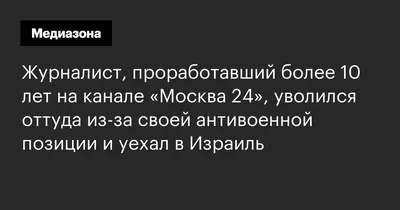 Медиазона

Журналист, проработавший более 10 лет на канале «Москва 24», уволился оттуда из-за своей антивоенной позиции и уехал в Израиль